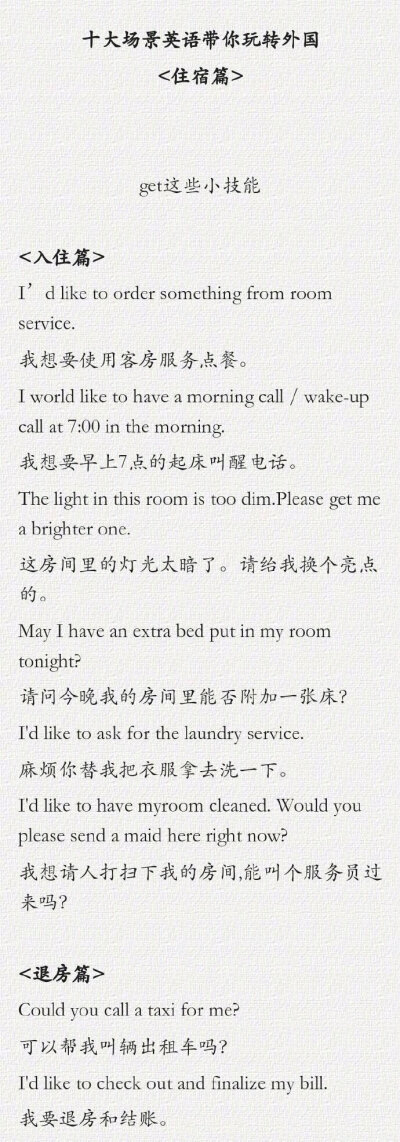 十大场景英语带你玩转外国
<住宿篇>

get这些小技能

<入住篇>
I’d like to order something from room service.
我想要使用客房服务点餐。
I world like to have a morning call / wake-up call at 7:00 in the morning.
我想要早上7点的起床叫醒电话。
The light in this room is too dim.Please get me a brighter one.
这房间里的灯光太暗了。请给我换个亮点的。
May I have an extra bed put in my room tonight?
请问今晚我的房间里能否附加一张床?
I'd like to ask for the laundry service.
麻烦你替我把衣服拿去洗一下。
I'd like to have myroom cleaned. Would you please send a maid here right now?
我想请人打扫下我的房间,能叫个服务员过来吗?

<退房篇>
Could you call a taxi for me?
可以帮我叫辆出租车吗?
I'd like to check out and finalize my bill.
我要退房和结账。